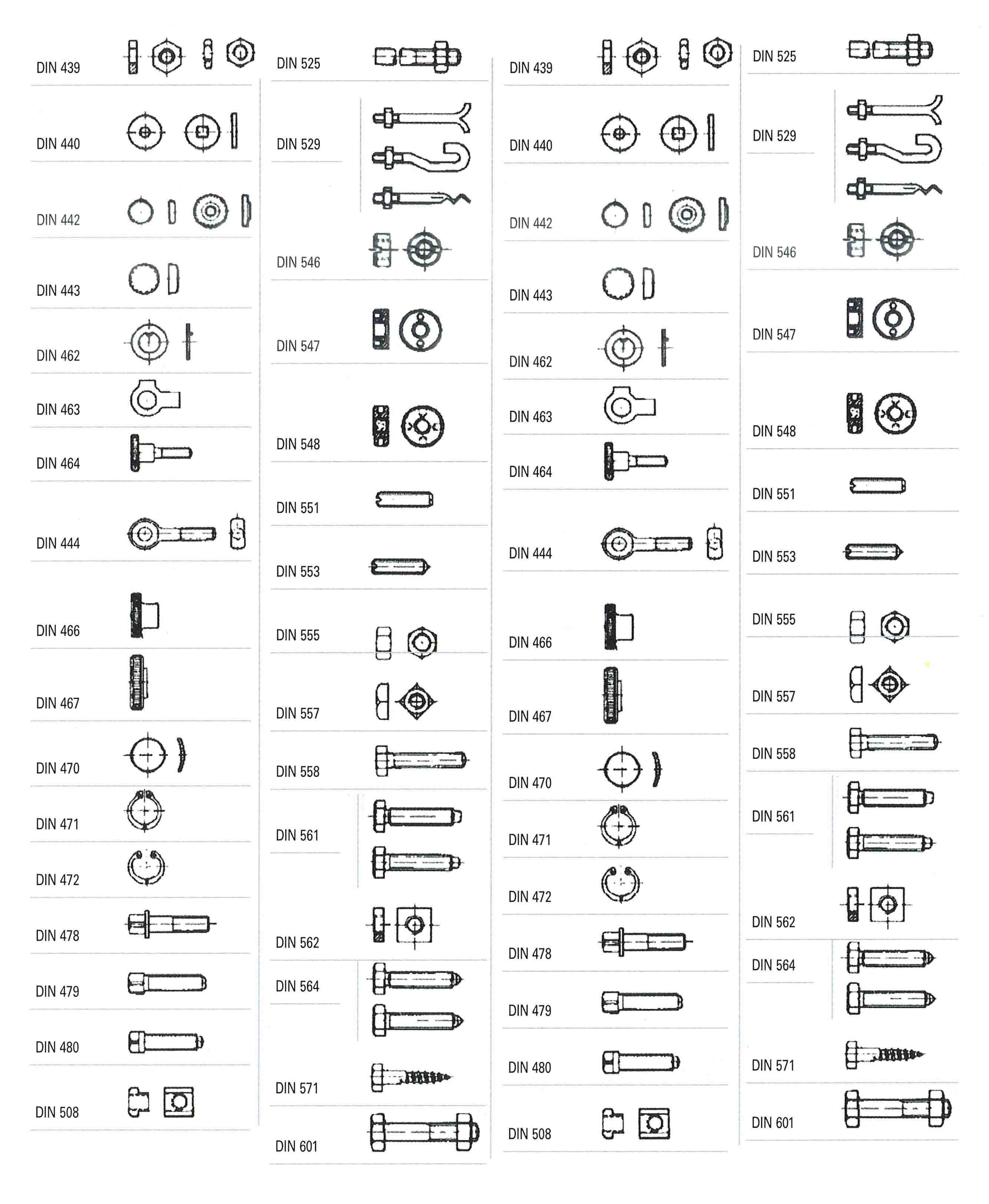 DIN 439
DIN 440
DIN 442
DIN 443
DIN 462
DIN 463
DIN 464
DIN 444
DIN 466
DIN 467
DIN 470
DIN 471
DIN 472
DIN 478
DIN 479
DIN 480
DIN 508

DIN 525
DIN 529
DIN 546
DIN 547
DIN 548
DIN 551
DIN 553
DIN 555
DIN 557
DIN 558
DIN 561
DIN 562
DIN 564
DIN 571
DIN 601

DIN 439
DIN 440
DIN 442
DIN 443
DIN 462
DIN 463
DIN 464
DIN 444
DIN 466
DIN 467
DIN 470
DIN 471
DIN 472
DIN 478
DIN 479
DIN 480
DIN 508

DIN 525
DIN 529
DIN 546
DIN 547
DIN 548
DIN 551
DIN 553
DIN 555
DIN 557
DIN 558
DIN 561
DIN 562
DIN 564
DIN 571
DIN 601